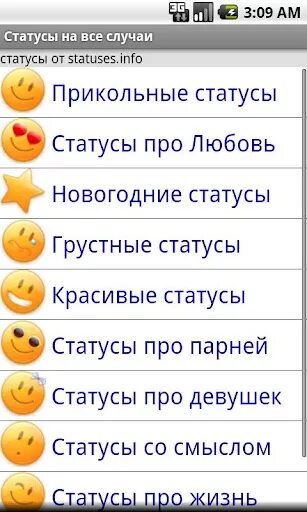 3G 3:09 AM

Статусы на все случаи

статусы от statuses.info

Прикольные статусы

Статусы про Любовь

Новогодние статусы

Грустные статусы

Красивые статусы

Статусы про парней

Статусы про девушек

Статусы со смыслом

Статусы про жизнь